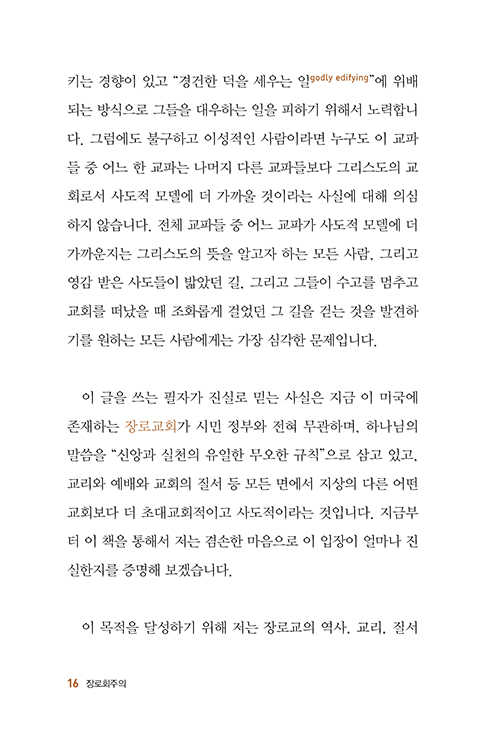 키는 경향이 있고 "경건한 덕을 세우는 일godly edifying"에 위배되는 방식으로 그들을 대우하는 일을 피하기 위해서 노력합니다. 그럼에도 불구하고 이성적인 사람이라면 누구도 이 교파들 중 어느 한 교파는 나머지 다른 교파들보다 그리스도의 교회로서 사도적 모델에 더 가까울 것이라는 사실에 대해 의심하지 않습니다. 전체 교파들 중 어느 교파가 사도적 모델에 더 가까운지는 그리스도의 뜻을 알고자 하는 모든 사람, 그리고 영감 받은 사도들이 밟았던 길, 그리고 그들이 수고를 멈추고 교회를 떠났을 때 조화롭게 걸었던 그 길을 걷는 것을 발견하기를 원하는 모든 사람에게는 가장 심각한 문제입니다.

이 글을 쓰는 필자가 진실로 믿는 사실은 지금 이 미국에 존재하는 장로교회가 시민 정부와 전혀 무관하며, 하나님의 말씀을 "신앙과 실천의 유일한 무오한 규칙"으로 삼고 있고, 교리와 예배와 교회의 질서 등 모든 면에서 지상의 다른 어떤 교회보다 더 초대교회적이고 사도적이라는 것입니다. 지금부터 이 책을 통해서 저는 겸손한 마음으로 이 입장이 얼마나 진실한지를 증명해 보겠습니다.

이 목적을 달성하기 위해 저는 장로교의 역사, 교리, 질서

16 장로회주의